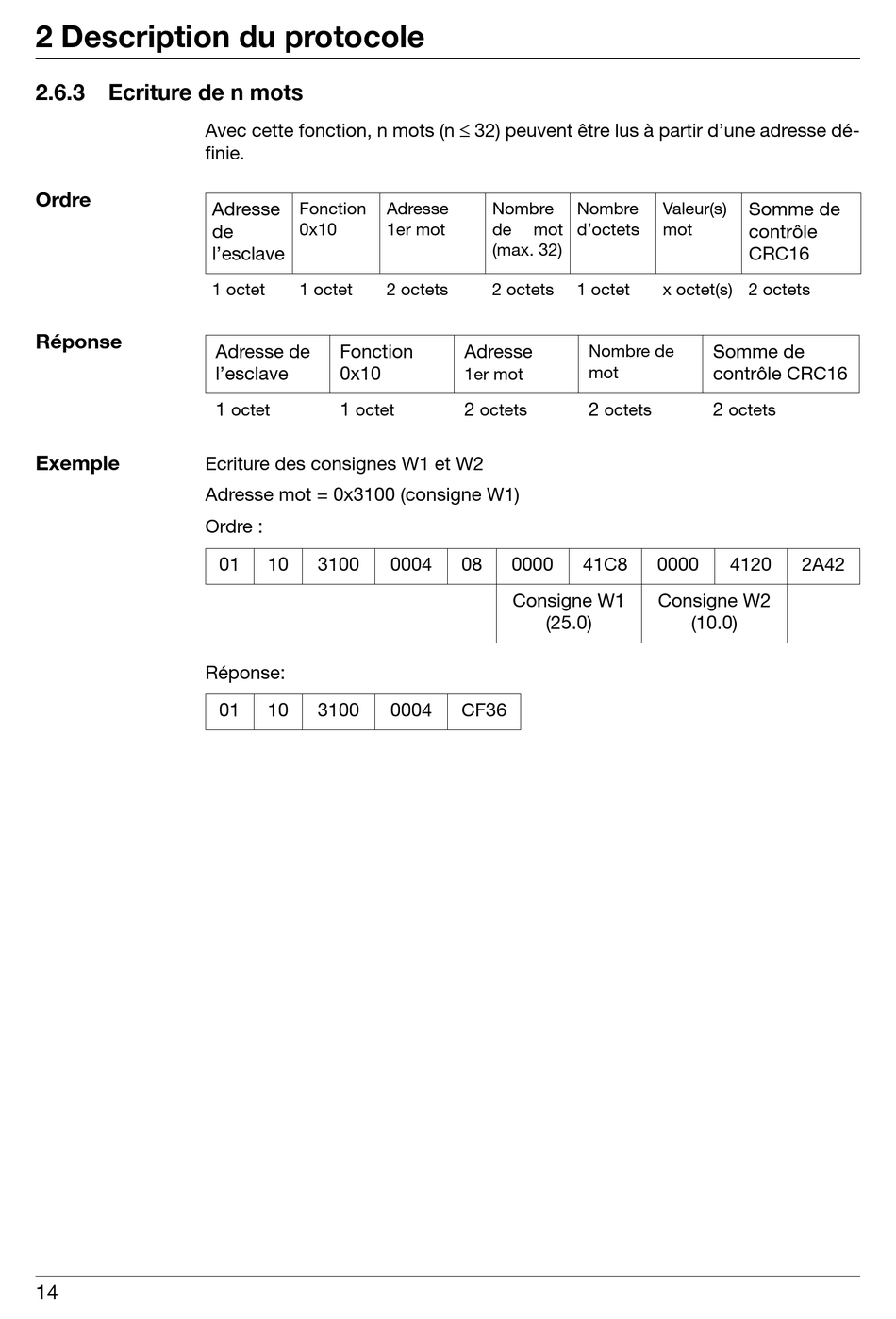 2 Description du protocole

2.6.3 Ecriture de n mots

Avec cette fonction, n mots (n $\leq$ 32) peuvent être lus à partir d'une adresse définie.

Ordre

| Adresse de l'esclave | Fonction 0x10 | Adresse 1er mot | Nombre de mot (max. 32) | Nombre d'octets | Valeur(s) mot | Somme de contrôle CRC16 |
|---|---|---|---|---|---|---|
| 1 octet | 1 octet | 2 octets | 2 octets | 1 octet | x octet(s) | 2 octets |

Réponse

| Adresse de l'esclave | Fonction 0x10 | Adresse 1er mot | Nombre de mot | Somme de contrôle CRC16 |
|---|---|---|---|---|
| 1 octet | 1 octet | 2 octets | 2 octets | 2 octets |

Exemple

Ecriture des consignes W1 et W2

Adresse mot = 0x3100 (consigne W1)

Ordre :

| 01 | 10 | 3100 | 0004 | 08 | 0000 | 41C8 | 0000 | 4120 | 2A42 |
|---|---|---|---|---|---|---|---|---|---|
| | | | | | Consigne W1 (25.0) | | Consigne W2 (10.0) | | |

Réponse:

| 01 | 10 | 3100 | 0004 | CF36 |
|---|---|---|---|---|

14